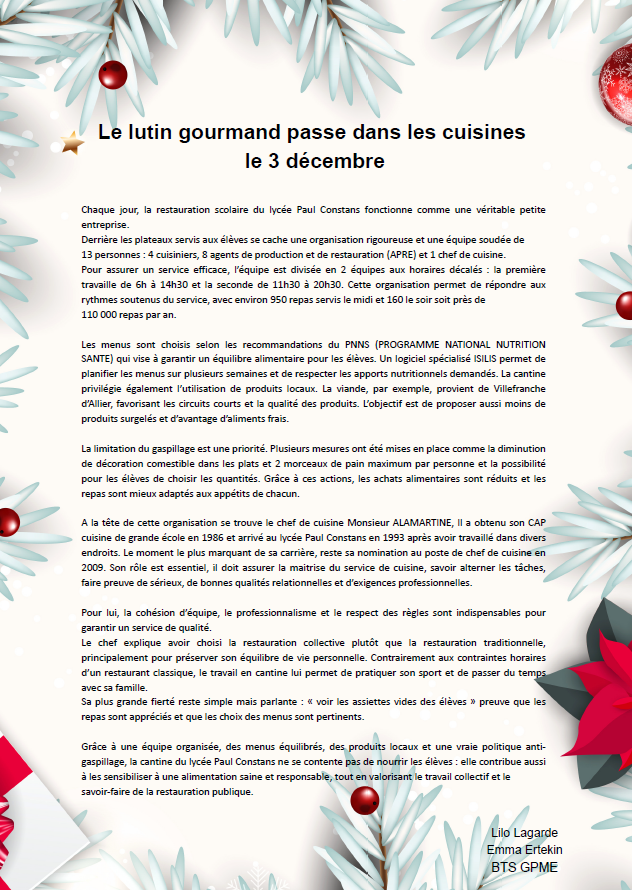 Le lutin gourmand passe dans les cuisines
le 3 décembre

Chaque jour, la restauration scolaire du lycée Paul Constans fonctionne comme une véritable petite entreprise.
Derrière les plateaux servis aux élèves se cache une organisation rigoureuse et une équipe soudée de 13 personnes : 4 cuisiniers, 8 agents de production et de restauration (APRE) et 1 chef de cuisine.
Pour assurer un service efficace, l'équipe est divisée en 2 équipes aux horaires décalés : la première travaille de 6h à 14h30 et la seconde de 11h30 à 20h30. Cette organisation permet de répondre aux rythmes soutenus du service, avec environ 950 repas servis le midi et 160 le soir soit près de 110 000 repas par an.

Les menus sont choisis selon les recommandations du PNNS (PROGRAMME NATIONAL NUTRITION SANTE) qui vise à garantir un équilibre alimentaire pour les élèves. Un logiciel spécialisé ISILIS permet de planifier les menus sur plusieurs semaines et de respecter les apports nutritionnels demandés. La cantine privilégie également l'utilisation de produits locaux. La viande, par exemple, provient de Villefranche d'Allier, favorisant les circuits courts et la qualité des produits. L'objectif est de proposer aussi moins de produits surgelés et d'avantage d'aliments frais.

La limitation du gaspillage est une priorité. Plusieurs mesures ont été mises en place comme la diminution de décoration comestible dans les plats et 2 morceaux de pain maximum par personne et la possibilité pour les élèves de choisir les quantités. Grâce à ces actions, les achats alimentaires sont réduits et les repas sont mieux adaptés aux appétits de chacun.

A la tête de cette organisation se trouve le chef de cuisine Monsieur ALAMARTINE, Il a obtenu son CAP cuisine de grande école en 1986 et arrivé au lycée Paul Constans en 1993 après avoir travaillé dans divers endroits. Le moment le plus marquant de sa carrière, reste sa nomination au poste de chef de cuisine en 2009. Son rôle est essentiel, il doit assurer la maitrise du service de cuisine, savoir alterner les tâches, faire preuve de sérieux, de bonnes qualités relationnelles et d'exigences professionnelles.

Pour lui, la cohésion d'équipe, le professionnalisme et le respect des règles sont indispensables pour garantir un service de qualité.
Le chef explique avoir choisi la restauration collective plutôt que la restauration traditionnelle, principalement pour préserver son équilibre de vie personnelle. Contrairement aux contraintes horaires d'un restaurant classique, le travail en cantine lui permet de pratiquer son sport et de passer du temps avec sa famille.
Sa plus grande fierté reste simple mais parlante : « voir les assiettes vides des élèves » preuve que les repas sont appréciés et que les choix des menus sont pertinents.

Grâce à une équipe organisée, des menus équilibrés, des produits locaux et une vraie politique anti-gaspillage, la cantine du lycée Paul Constans ne se contente pas de nourrir les élèves : elle contribue aussi à les sensibiliser à une alimentation saine et responsable, tout en valorisant le travail collectif et le savoir-faire de la restauration publique.

Lilo Lagarde
Emma Ertekin
BTS GPME